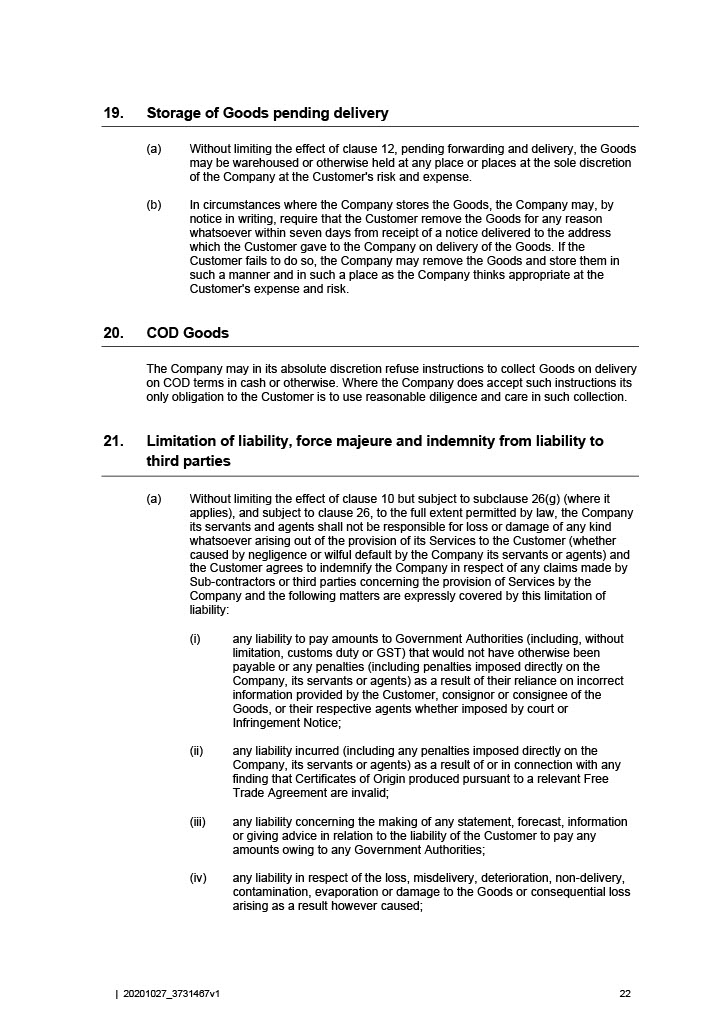 19. Storage of Goods pending delivery

(a) Without limiting the effect of clause 12, pending forwarding and delivery, the Goods may be warehoused or otherwise held at any place or places at the sole discretion of the Company at the Customer's risk and expense.

(b) In circumstances where the Company stores the Goods, the Company may, by notice in writing, require that the Customer remove the Goods for any reason whatsoever within seven days from receipt of a notice delivered to the address which the Customer gave to the Company on delivery of the Goods. If the Customer fails to do so, the Company may remove the Goods and store them in such a manner and in such a place as the Company thinks appropriate at the Customer's expense and risk.

20. COD Goods

The Company may in its absolute discretion refuse instructions to collect Goods on delivery on COD terms in cash or otherwise. Where the Company does accept such instructions its only obligation to the Customer is to use reasonable diligence and care in such collection.

21. Limitation of liability, force majeure and indemnity from liability to third parties

(a) Without limiting the effect of clause 10 but subject to subclause 26(g) (where it applies), and subject to clause 26, to the full extent permitted by law, the Company its servants and agents shall not be responsible for loss or damage of any kind whatsoever arising out of the provision of its Services to the Customer (whether caused by negligence or wilful default by the Company its servants or agents) and the Customer agrees to indemnify the Company in respect of any claims made by Sub-contractors or third parties concerning the provision of Services by the Company and the following matters are expressly covered by this limitation of liability:

(i) any liability to pay amounts to Government Authorities (including, without limitation, customs duty or GST) that would not have otherwise been payable or any penalties (including penalties imposed directly on the Company, its servants or agents) as a result of their reliance on incorrect information provided by the Customer, consignor or consignee of the Goods, or their respective agents whether imposed by court or Infringement Notice;

(ii) any liability incurred (including any penalties imposed directly on the Company, its servants or agents) as a result of or in connection with any finding that Certificates of Origin produced pursuant to a relevant Free Trade Agreement are invalid;

(iii) any liability concerning the making of any statement, forecast, information or giving advice in relation to the liability of the Customer to pay any amounts owing to any Government Authorities;

(iv) any liability in respect of the loss, misdelivery, deterioration, non-delivery, contamination, evaporation or damage to the Goods or consequential loss arising as a result however caused;

| 20201027_3731467v1 22